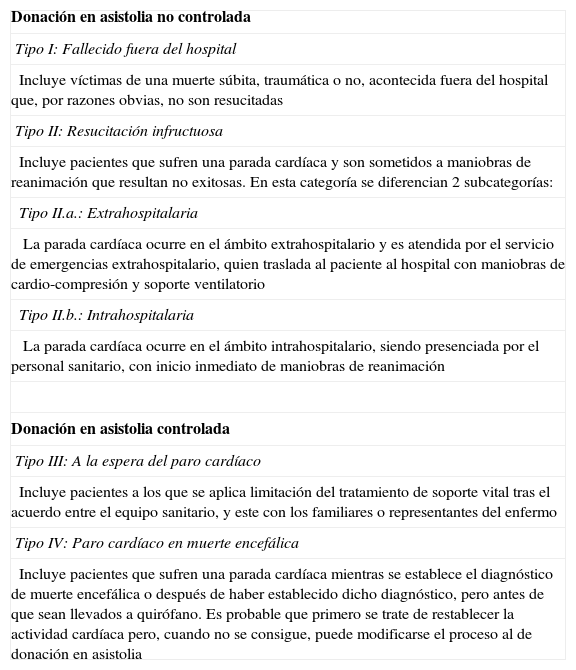 **Donación en asistolia no controlada**

*Tipo I: Fallecido fuera del hospital*

Incluye víctimas de una muerte súbita, traumática o no, acontecida fuera del hospital que, por razones obvias, no son resucitadas

*Tipo II: Resucitación infructuosa*

Incluye pacientes que sufren una parada cardíaca y son sometidos a maniobras de reanimación que resultan no exitosas. En esta categoría se diferencian 2 subcategorías:

*Tipo II.a.: Extrahospitalaria*

La parada cardíaca ocurre en el ámbito extrahospitalario y es atendida por el servicio de emergencias extrahospitalario, quien traslada al paciente al hospital con maniobras de cardio-compresión y soporte ventilatorio

*Tipo II.b.: Intrahospitalaria*

La parada cardíaca ocurre en el ámbito intrahospitalario, siendo presenciada por el personal sanitario, con inicio inmediato de maniobras de reanimación

**Donación en asistolia controlada**

*Tipo III: A la espera del paro cardíaco*

Incluye pacientes a los que se aplica limitación del tratamiento de soporte vital tras el acuerdo entre el equipo sanitario, y este con los familiares o representantes del enfermo

*Tipo IV: Paro cardíaco en muerte encefálica*

Incluye pacientes que sufren una parada cardíaca mientras se establece el diagnóstico de muerte encefálica o después de haber establecido dicho diagnóstico, pero antes de que sean llevados a quirófano. Es probable que primero se trate de restablecer la actividad cardíaca pero, cuando no se consigue, puede modificarse el proceso al de donación en asistolia